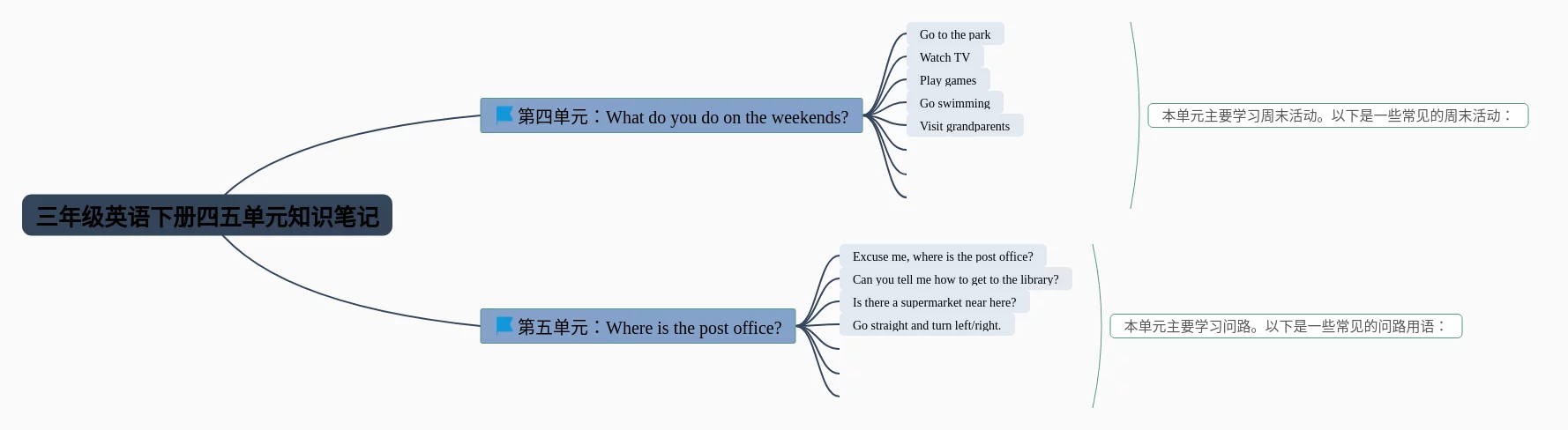 三年级英语下册四五单元知识笔记

第四单元：What do you do on the weekends?

Go to the park
Watch TV
Play games
Go swimming
Visit grandparents

本单元主要学习周末活动。以下是一些常见的周末活动：

第五单元：Where is the post office?

Excuse me, where is the post office?
Can you tell me how to get to the library?
Is there a supermarket near here?
Go straight and turn left/right.

本单元主要学习问路。以下是一些常见的问路用语：